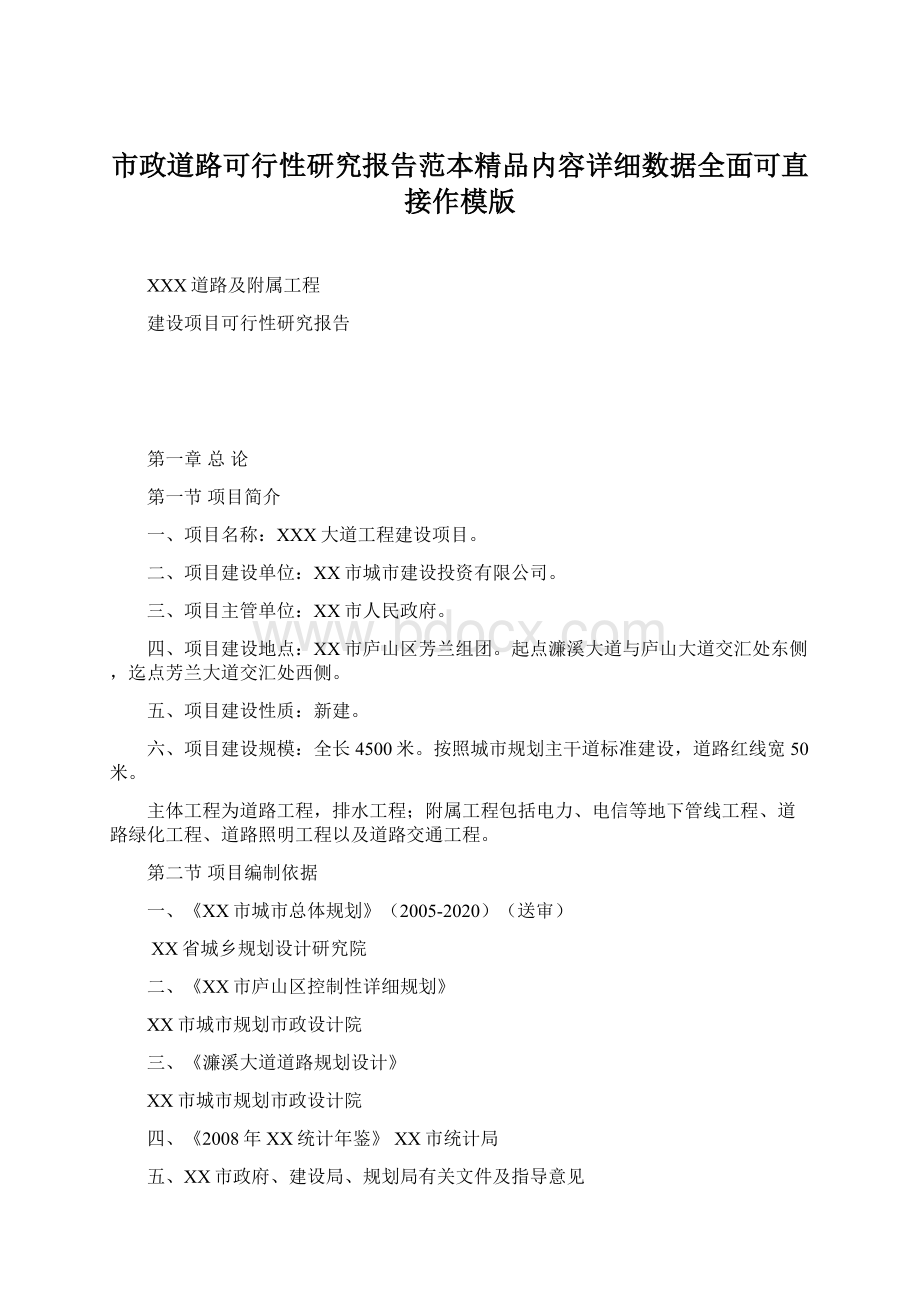 市政道路可行性研究报告范本精品内容详细数据全面可直接作模版

XXX道路及附属工程

建设项目可行性研究报告

第一章 总 论

第一节 项目简介

一、项目名称：XXX大道工程建设项目。

二、项目建设单位：XX市城市建设投资有限公司。

三、项目主管单位：XX市人民政府。

四、项目建设地点：XX市庐山区芳兰组团。起点濂溪大道与庐山大道交汇处东侧，迄点芳兰大道交汇处西侧。

五、项目建设性质：新建。

六、项目建设规模：全长4500米。按照城市规划主干道标准建设，道路红线宽50米。

主体工程为道路工程，排水工程；附属工程包括电力、电信等地下管线工程、道路绿化工程、道路照明工程以及道路交通工程。

第二节 项目编制依据

一、《XX市城市总体规划》（2005-2020）（送审）

XX省城乡规划设计研究院

二、《XX市庐山区控制性详细规划》

XX市城市规划市政设计院

三、《濂溪大道道路规划设计》

XX市城市规划市政设计院

四、《2008年XX统计年鉴》 XX市统计局

五、XX市政府、建设局、规划局有关文件及指导意见

www.bdocx.com